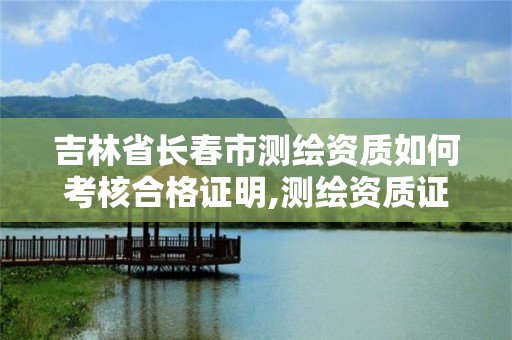 吉林省长春市测绘资质如何考核合格证明,测绘资质证